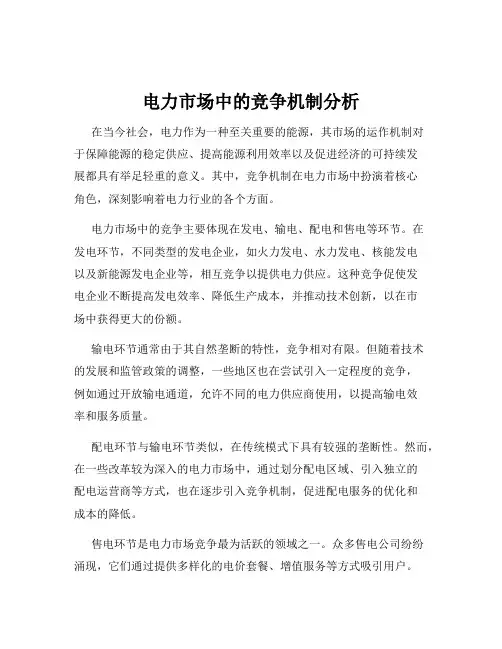 电力市场中的竞争机制分析

在当今社会，电力作为一种至关重要的能源，其市场的运作机制对于保障能源的稳定供应、提高能源利用效率以及促进经济的可持续发展都具有举足轻重的意义。其中，竞争机制在电力市场中扮演着核心角色，深刻影响着电力行业的各个方面。

电力市场中的竞争主要体现在发电、输电、配电和售电等环节。在发电环节，不同类型的发电企业，如火力发电、水力发电、核能发电以及新能源发电企业等，相互竞争以提供电力供应。这种竞争促使发电企业不断提高发电效率、降低生产成本，并推动技术创新，以在市场中获得更大的份额。

输电环节通常由于其自然垄断的特性，竞争相对有限。但随着技术的发展和监管政策的调整，一些地区也在尝试引入一定程度的竞争，例如通过开放输电通道，允许不同的电力供应商使用，以提高输电效率和服务质量。

配电环节与输电环节类似，在传统模式下具有较强的垄断性。然而，在一些改革较为深入的电力市场中，通过划分配电区域、引入独立的配电运营商等方式，也在逐步引入竞争机制，促进配电服务的优化和成本的降低。

售电环节是电力市场竞争最为活跃的领域之一。众多售电公司纷纷涌现，它们通过提供多样化的电价套餐、增值服务等方式吸引用户。